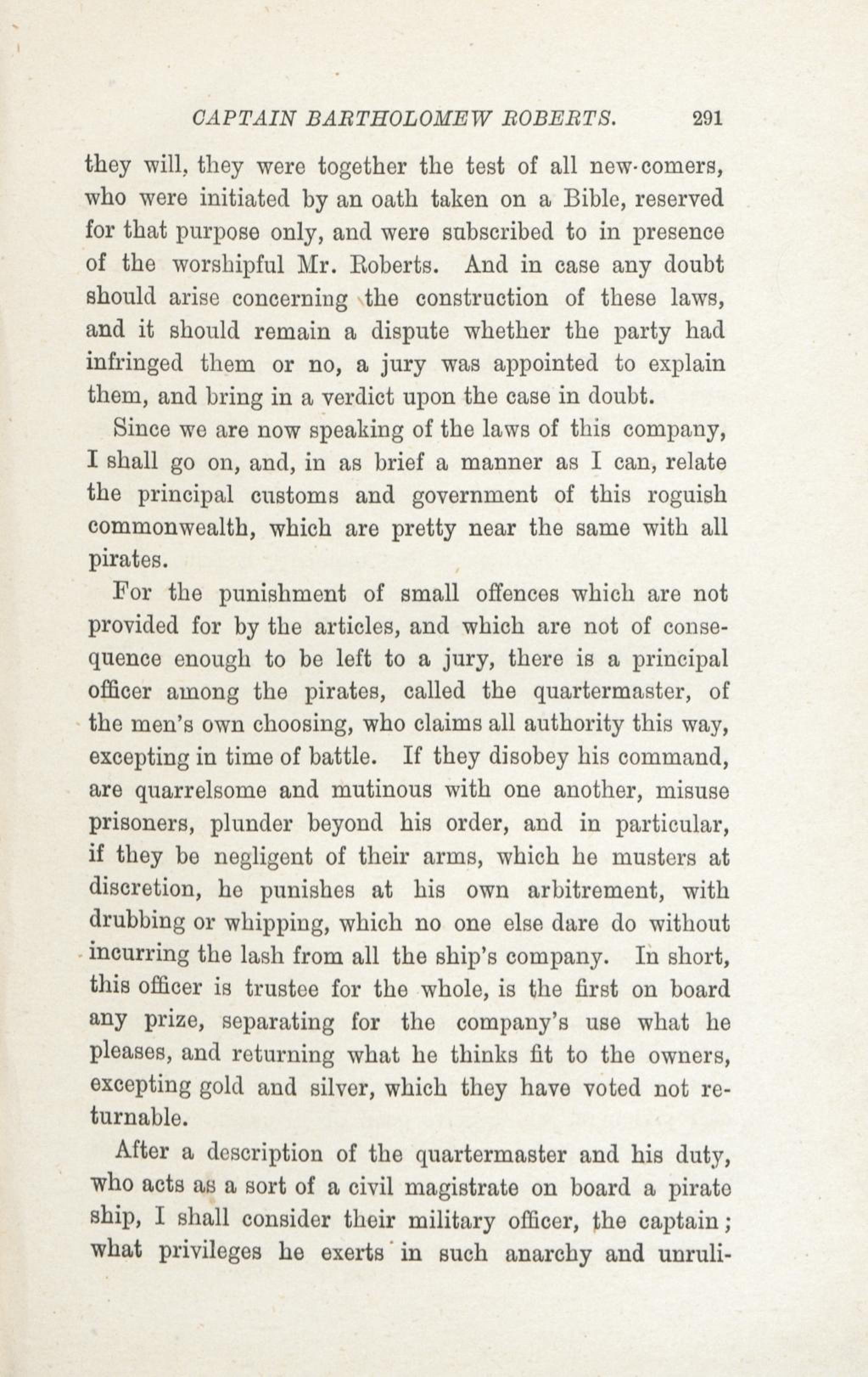 CAPTAIN BARTHOLOMEW ROBERTS. 291

they will, they were together the test of all new-comers, who were initiated by an oath taken on a Bible, reserved for that purpose only, and were subscribed to in presence of the worshipful Mr. Roberts. And in case any doubt should arise concerning the construction of these laws, and it should remain a dispute whether the party had infringed them or no, a jury was appointed to explain them, and bring in a verdict upon the case in doubt.

Since we are now speaking of the laws of this company, I shall go on, and, in as brief a manner as I can, relate the principal customs and government of this roguish commonwealth, which are pretty near the same with all pirates.

For the punishment of small offences which are not provided for by the articles, and which are not of consequence enough to be left to a jury, there is a principal officer among the pirates, called the quartermaster, of the men's own choosing, who claims all authority this way, excepting in time of battle. If they disobey his command, are quarrelsome and mutinous with one another, misuse prisoners, plunder beyond his order, and in particular, if they be negligent of their arms, which he musters at discretion, he punishes at his own arbitrement, with drubbing or whipping, which no one else dare do without incurring the lash from all the ship's company. In short, this officer is trustee for the whole, is the first on board any prize, separating for the company's use what he pleases, and returning what he thinks fit to the owners, excepting gold and silver, which they have voted not returnable.

After a description of the quartermaster and his duty, who acts as a sort of a civil magistrate on board a pirate ship, I shall consider their military officer, the captain; what privileges he exerts in such anarchy and unruli-